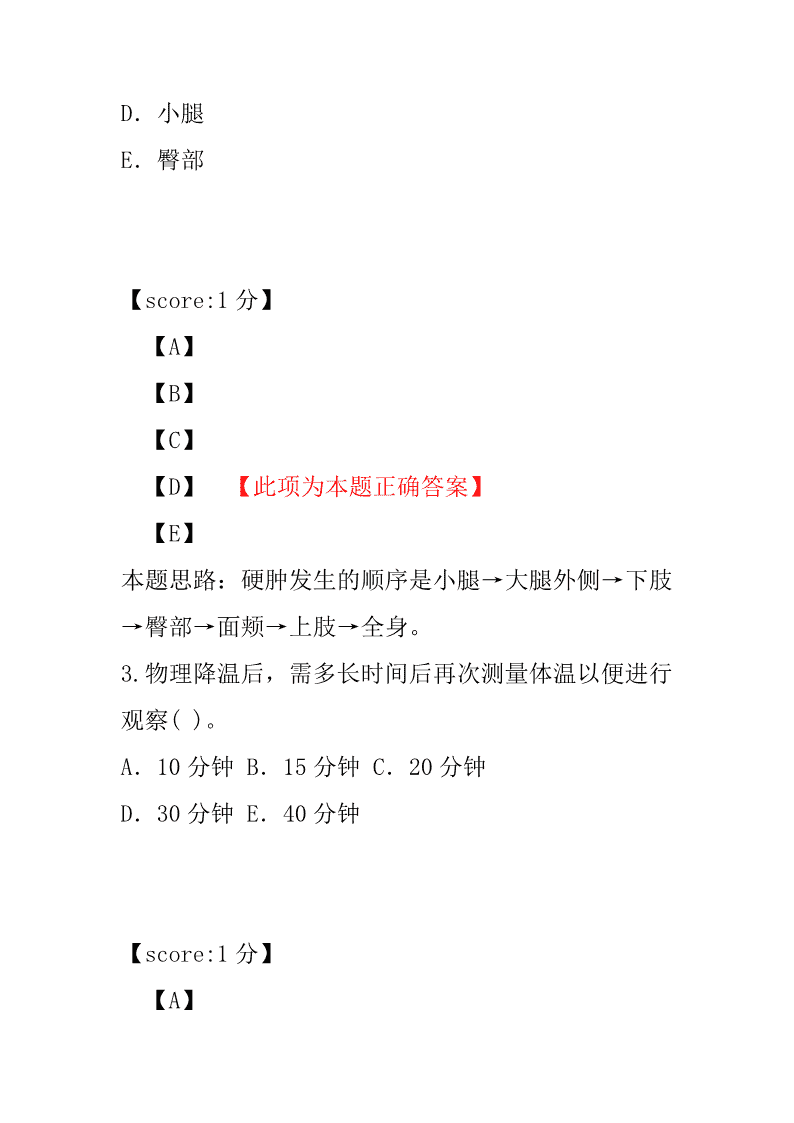 D. 小腿
E. 臀部

【score:1 分】
【A】
【B】
【C】
【D】 【此项为本题正确答案】
【E】
本题思路：硬肿发生的顺序是小腿→大腿外侧→下肢→臀部→面颊→上肢→全身。
3.物理降温后，需多长时间后再次测量体温以便进行观察( )。
A. 10 分钟 B. 15 分钟 C. 20 分钟
D. 30 分钟 E. 40 分钟

【score:1 分】
【A】